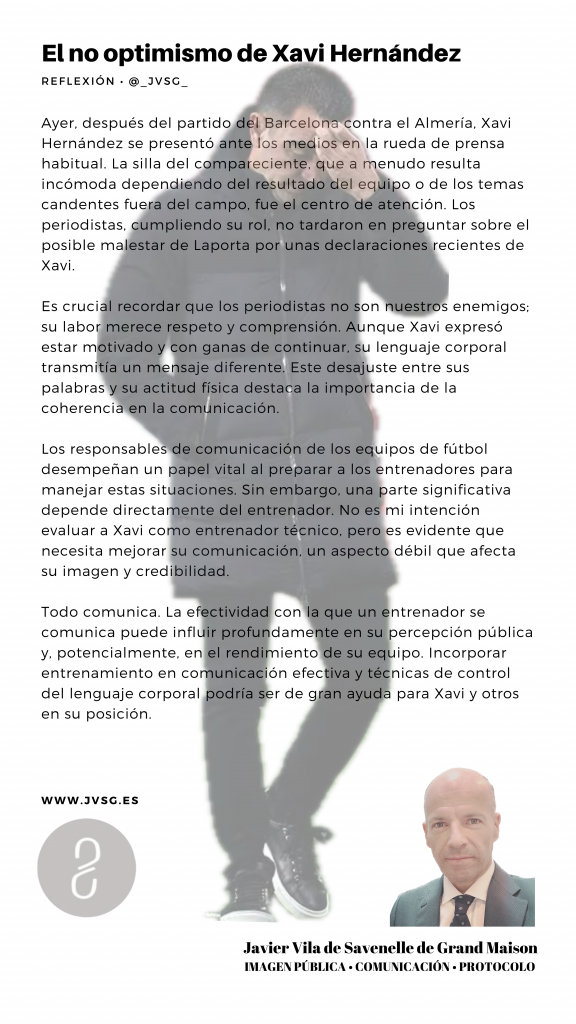 El no optimismo de Xavi Hernández

REFLEXIÓN • @_JVSG_

Ayer, después del partido del Barcelona contra el Almería, Xavi Hernández se presentó ante los medios en la rueda de prensa habitual. La silla del compareciente, que a menudo resulta incómoda dependiendo del resultado del equipo o de los temas candentes fuera del campo, fue el centro de atención. Los periodistas, cumpliendo su rol, no tardaron en preguntar sobre el posible malestar de Laporta por unas declaraciones recientes de Xavi.

Es crucial recordar que los periodistas no son nuestros enemigos; su labor merece respeto y comprensión. Aunque Xavi expresó estar motivado y con ganas de continuar, su lenguaje corporal transmitía un mensaje diferente. Este desajuste entre sus palabras y su actitud física destaca la importancia de la coherencia en la comunicación.

Los responsables de comunicación de los equipos de fútbol desempeñan un papel vital al preparar a los entrenadores para manejar estas situaciones. Sin embargo, una parte significativa depende directamente del entrenador. No es mi intención evaluar a Xavi como entrenador técnico, pero es evidente que necesita mejorar su comunicación, un aspecto débil que afecta su imagen y credibilidad.

Todo comunica. La efectividad con la que un entrenador se comunica puede influir profundamente en su percepción pública y, potencialmente, en el rendimiento de su equipo. Incorporar entrenamiento en comunicación efectiva y técnicas de control del lenguaje corporal podría ser de gran ayuda para Xavi y otros en su posición.

WWW.JVSG.ES

Javier Vila de Savenelle de Grand Maison
IMAGEN PÚBLICA • COMUNICACIÓN • PROTOCOLO